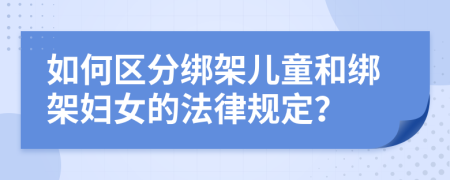 如何区分绑架儿童和绑架妇女的法律规定?